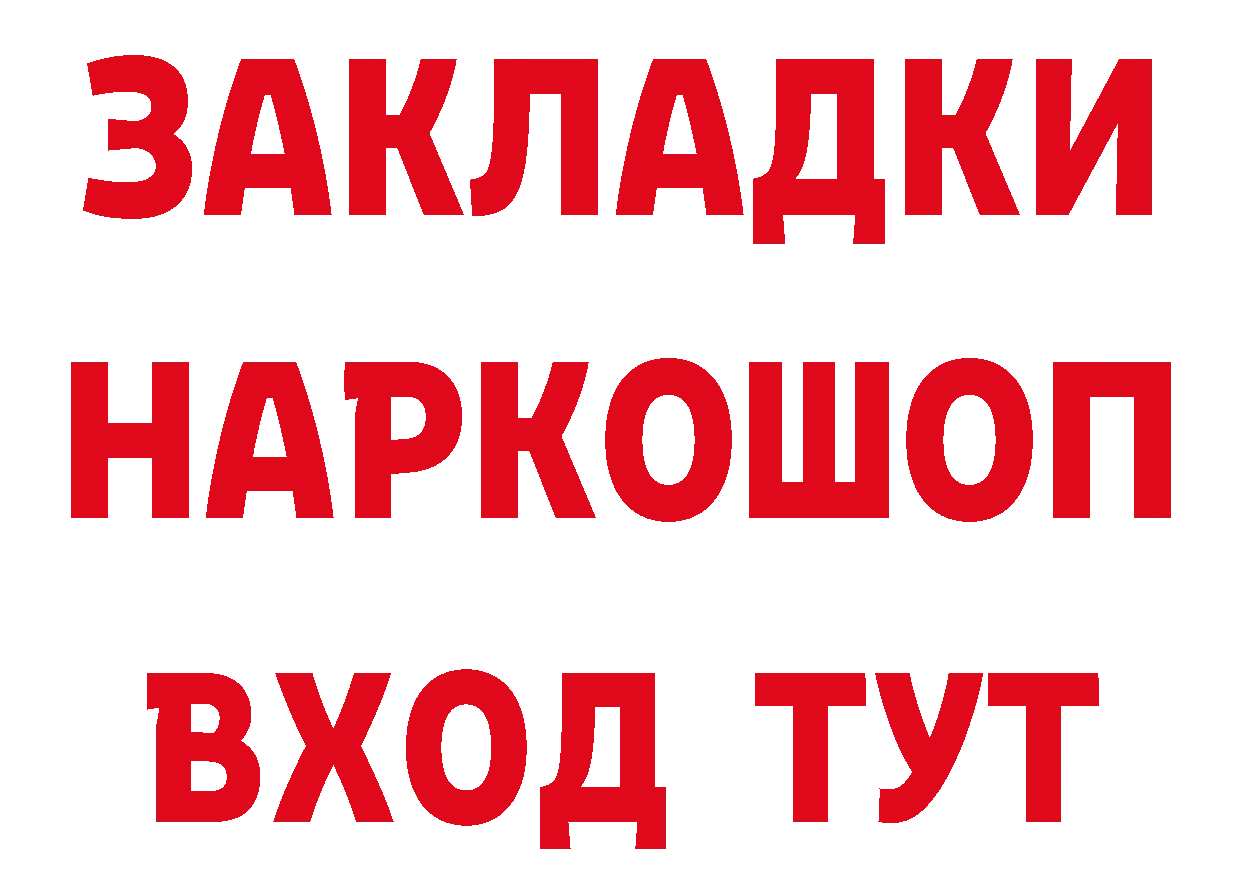 ЗАКЛАДКИ
НАРКОШОП
ВХОД ТУТ